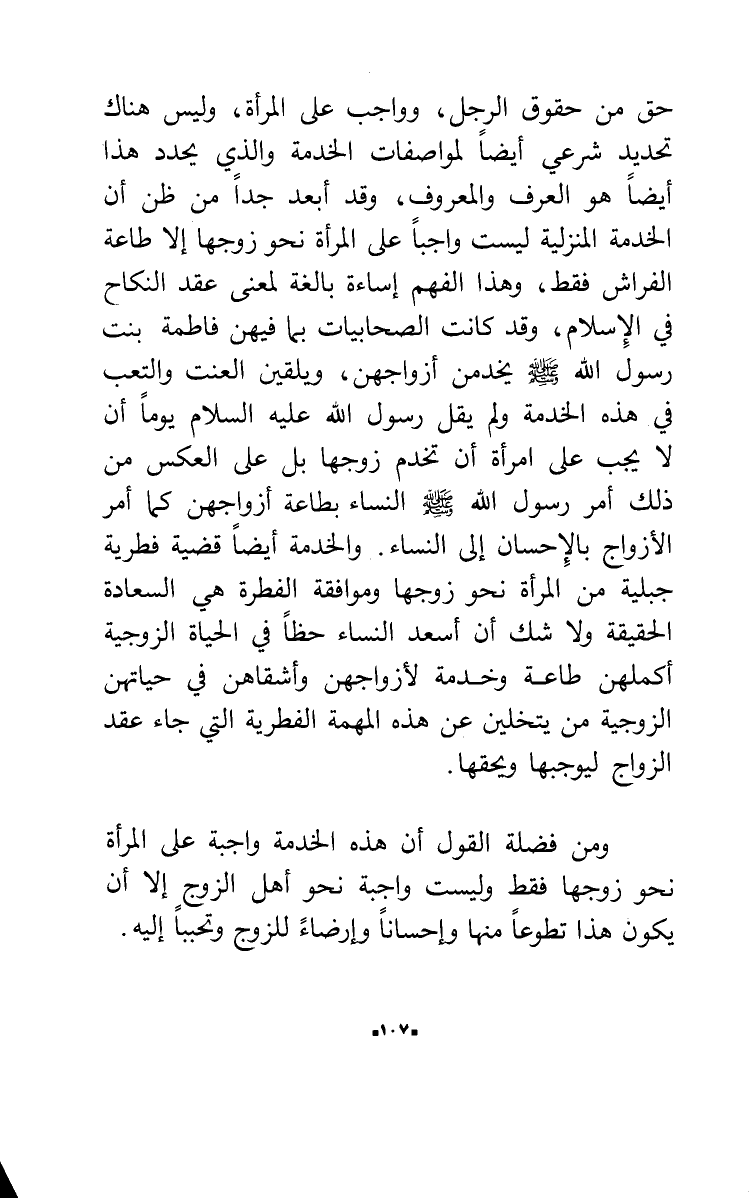 حق من حقوق الرجل، وواجب على المرأة، وليس هناك تحديد شرعي أيضاً لمواصفات الخدمة والذي يحدد هذا أيضاً هو العرف والمعروف، وقد أبعد جداً من ظن أن الخدمة المنزلية ليست واجباً على المرأة نحو زوجها إلا طاعة الفراش فقط، وهذا الفهم إساءة بالغة لمعنى عقد النكاح في الإسلام، وقد كانت الصحابيات بما فيهن فاطمة بنت رسول الله ﷺ يخدمن أزواجهن، ويلقين العنت والتعب في هذه الخدمة ولم يقل رسول الله عليه السلام يوماً أن لا يجب على امرأة أن تخدم زوجها بل على العكس من ذلك أمر رسول الله ﷺ النساء بطاعة أزواجهن كما أمر الأزواج بالإحسان إلى النساء. والخدمة أيضاً قضية فطرية جبلية من المرأة نحو زوجها وموافقة الفطرة هي السعادة الحقيقة ولا شك أن أسعد النساء حظاً في الحياة الزوجية أكملهن طاعة وخدمة لأزواجهن وأشقاهن في حياتهن الزوجية من يتخلين عن هذه المهمة الفطرية التي جاء عقد الزواج ليوجبها ويحققها.

ومن فضلة القول أن هذه الخدمة واجبة على المرأة نحو زوجها فقط وليست واجبة نحو أهل الزوج إلا أن يكون هذا تطوعاً منها وإحساناً وإرضاءً للزوج وتحبباً إليه.

▪١٠٧▪